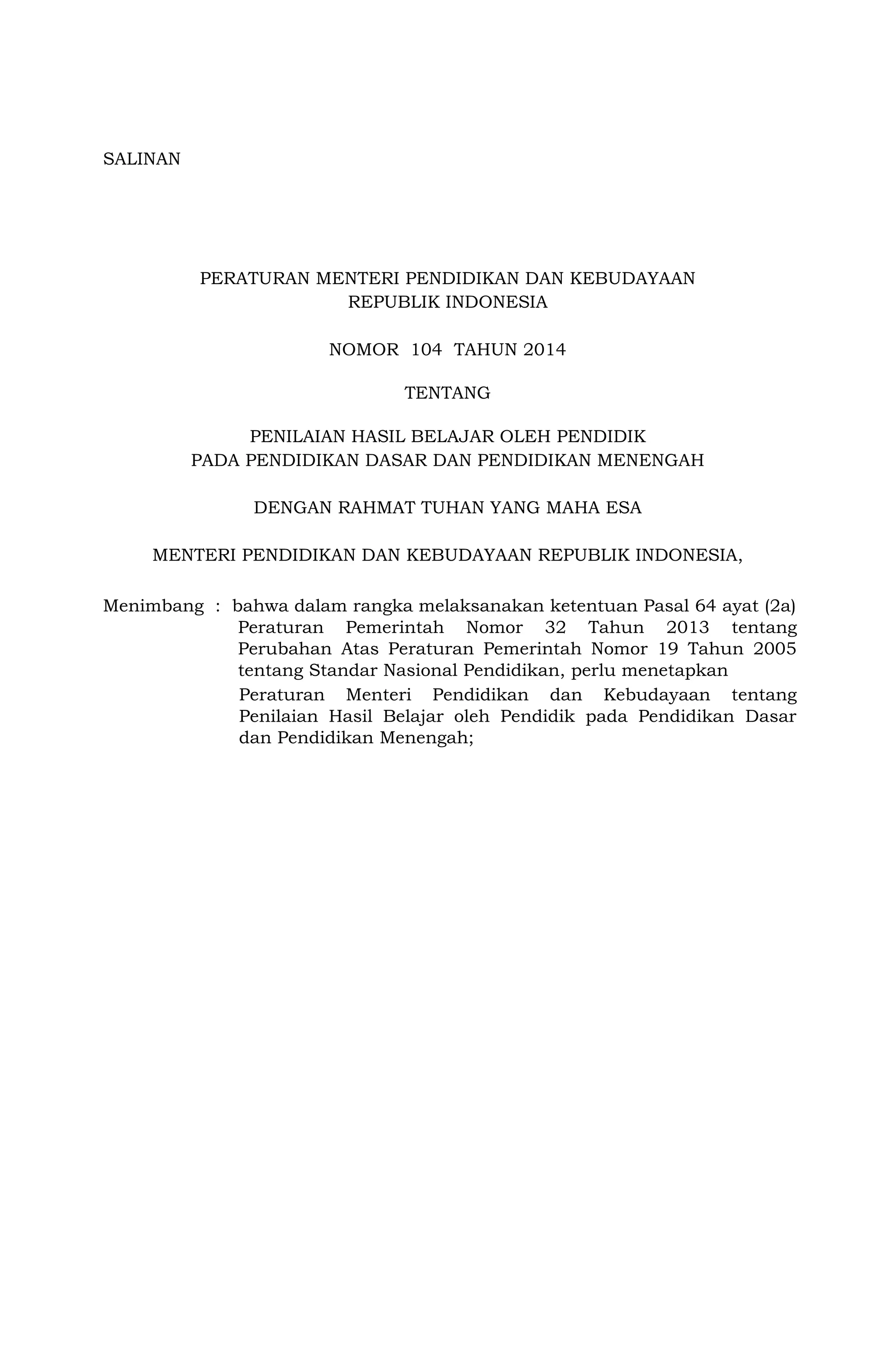 SALINAN

PERATURAN MENTERI PENDIDIKAN DAN KEBUDAYAAN
REPUBLIK INDONESIA

NOMOR 104 TAHUN 2014

TENTANG

PENILAIAN HASIL BELAJAR OLEH PENDIDIK
PADA PENDIDIKAN DASAR DAN PENDIDIKAN MENENGAH

DENGAN RAHMAT TUHAN YANG MAHA ESA

MENTERI PENDIDIKAN DAN KEBUDAYAAN REPUBLIK INDONESIA,

Menimbang : bahwa dalam rangka melaksanakan ketentuan Pasal 64 ayat (2a) Peraturan Pemerintah Nomor 32 Tahun 2013 tentang Perubahan Atas Peraturan Pemerintah Nomor 19 Tahun 2005 tentang Standar Nasional Pendidikan, perlu menetapkan

Peraturan Menteri Pendidikan dan Kebudayaan tentang Penilaian Hasil Belajar oleh Pendidik pada Pendidikan Dasar dan Pendidikan Menengah;